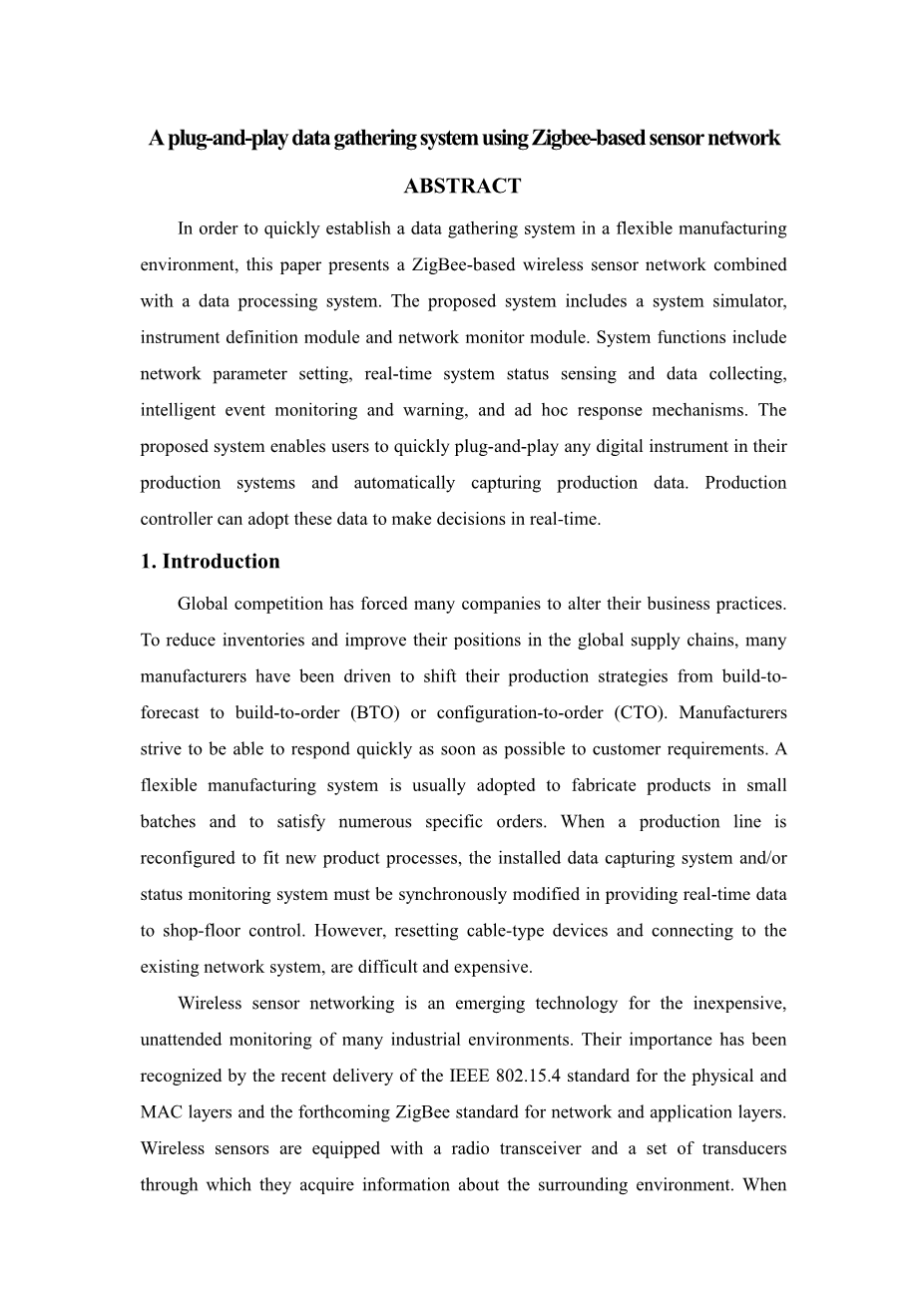 A plug-and-play data gathering system using Zigbee-based sensor network

ABSTRACT

In order to quickly establish a data gathering system in a flexible manufacturing environment, this paper presents a ZigBee-based wireless sensor network combined with a data processing system. The proposed system includes a system simulator, instrument definition module and network monitor module. System functions include network parameter setting, real-time system status sensing and data collecting, intelligent event monitoring and warning, and ad hoc response mechanisms. The proposed system enables users to quickly plug-and-play any digital instrument in their production systems and automatically capturing production data. Production controller can adopt these data to make decisions in real-time.

1. Introduction

Global competition has forced many companies to alter their business practices. To reduce inventories and improve their positions in the global supply chains, many manufacturers have been driven to shift their production strategies from build-to-forecast to build-to-order (BTO) or configuration-to-order (CTO). Manufacturers strive to be able to respond quickly as soon as possible to customer requirements. A flexible manufacturing system is usually adopted to fabricate products in small batches and to satisfy numerous specific orders. When a production line is reconfigured to fit new product processes, the installed data capturing system and/or status monitoring system must be synchronously modified in providing real-time data to shop-floor control. However, resetting cable-type devices and connecting to the existing network system, are difficult and expensive.

Wireless sensor networking is an emerging technology for the inexpensive, unattended monitoring of many industrial environments. Their importance has been recognized by the recent delivery of the IEEE 802.15.4 standard for the physical and MAC layers and the forthcoming ZigBee standard for network and application layers. Wireless sensors are equipped with a radio transceiver and a set of transducers through which they acquire information about the surrounding environment. When